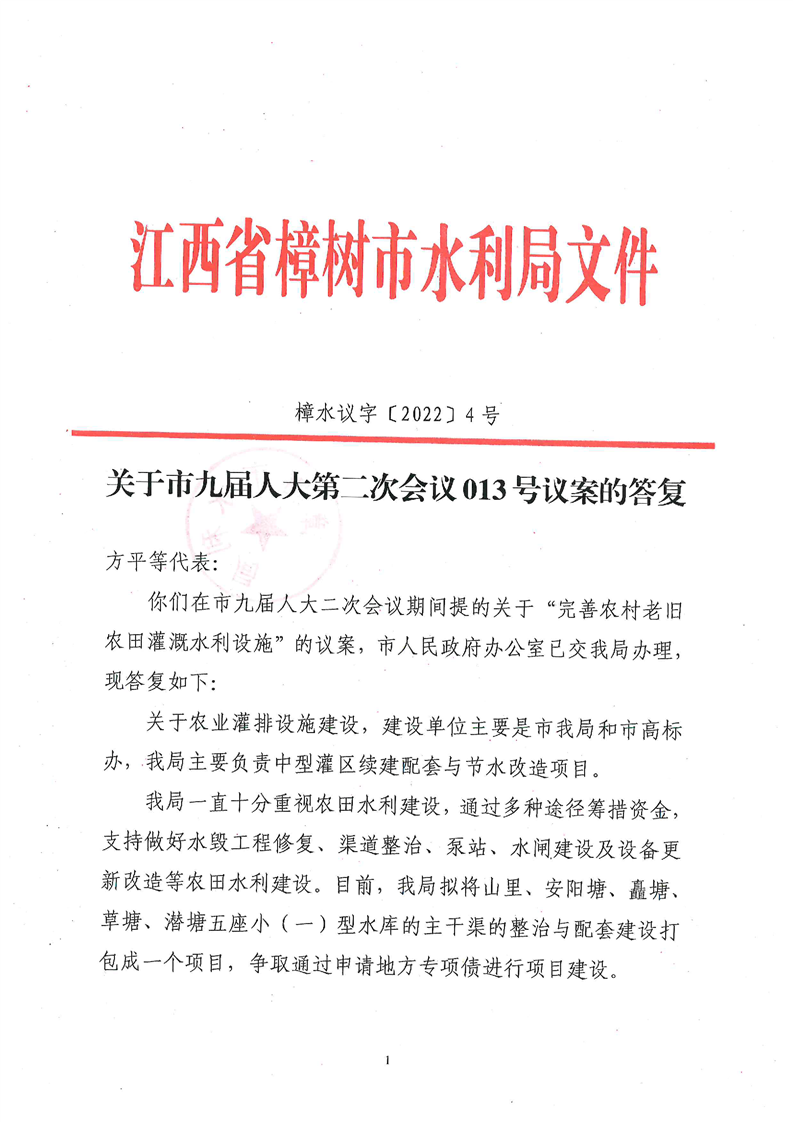 江西省樟树市水利局文件

樟水议字〔2022〕4号

关于市九届人大第二次会议013号议案的答复

方平等代表:

你们在市九届人大二次会议期间提的关于“完善农村老旧农田灌溉水利设施”的议案，市人民政府办公室已交我局办理，现答复如下:

关于农业灌排设施建设，建设单位主要是市我局和市高标办，我局主要负责中型灌区续建配套与节水改造项目。

我局一直十分重视农田水利建设，通过多种途径筹措资金，支持做好水毁工程修复、渠道整治、泵站、水闸建设及设备更新改造等农田水利建设。目前，我局拟将山里、安阳塘、矗塘、草塘、潜塘五座小（一）型水库的主干渠的整治与配套建设打包成一个项目，争取通过申请地方专项债进行项目建设。

1